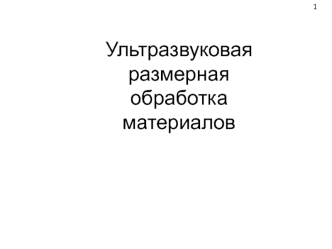 1

Ультразвуковая размерная обработка материалов